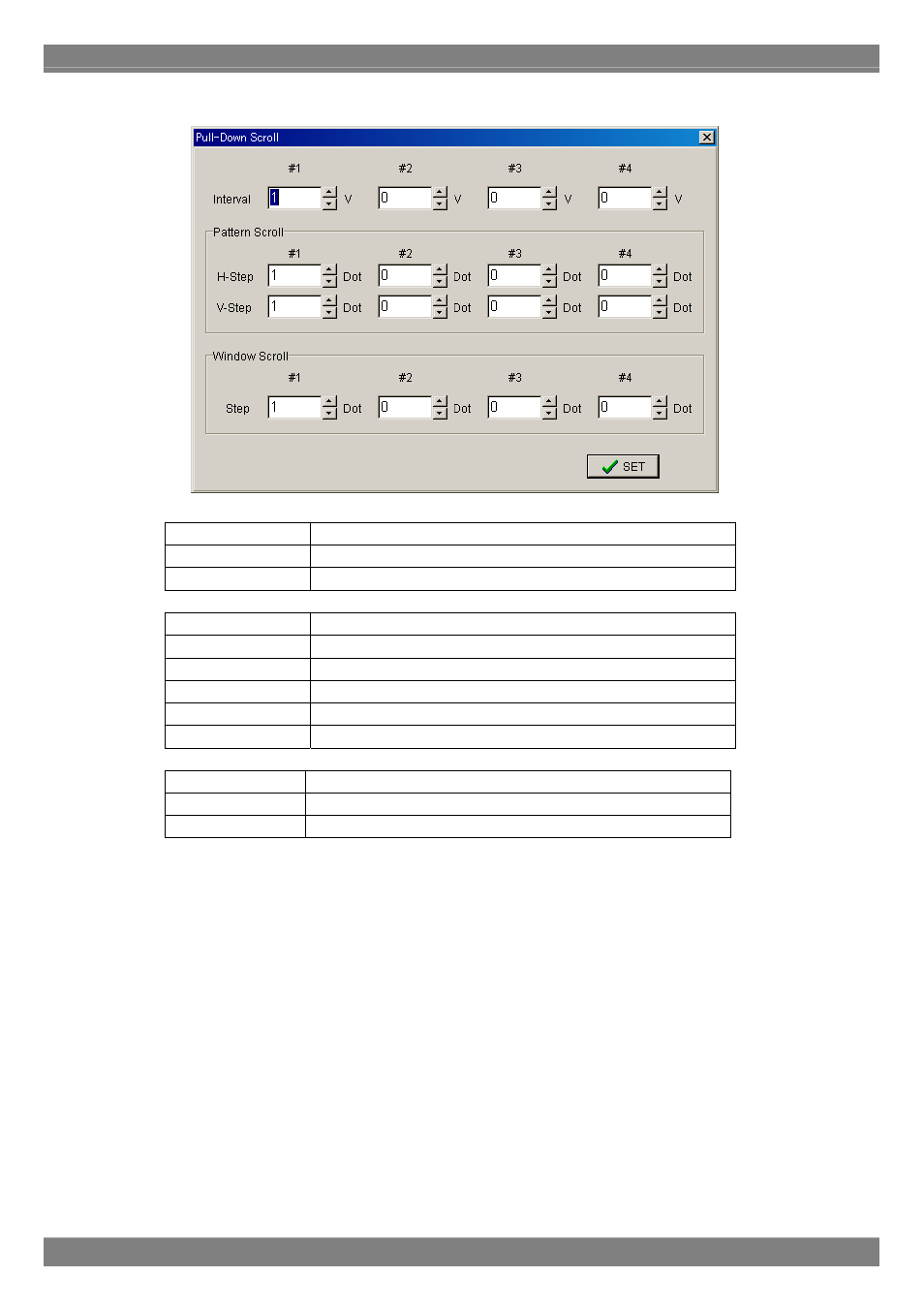 Pull-Down Scroll

#1 #2 #3 #4

Interval 1 V 0 V 0 V 0 V

Pattern Scroll

#1 #2 #3 #4

H-Step 1 Dot 0 Dot 0 Dot 0 Dot

V-Step 1 Dot 0 Dot 0 Dot 0 Dot

Window Scroll

#1 #2 #3 #4

Step 1 Dot 0 Dot 0 Dot 0 Dot

SET